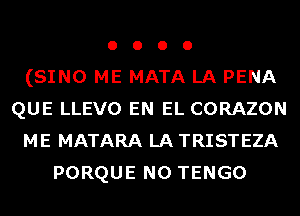 (SINO ME MATA LA PENA
QUE LLEVO EN EL CORAZON
ME MATARA LA TRISTEZA
PORQUE NO TENGO